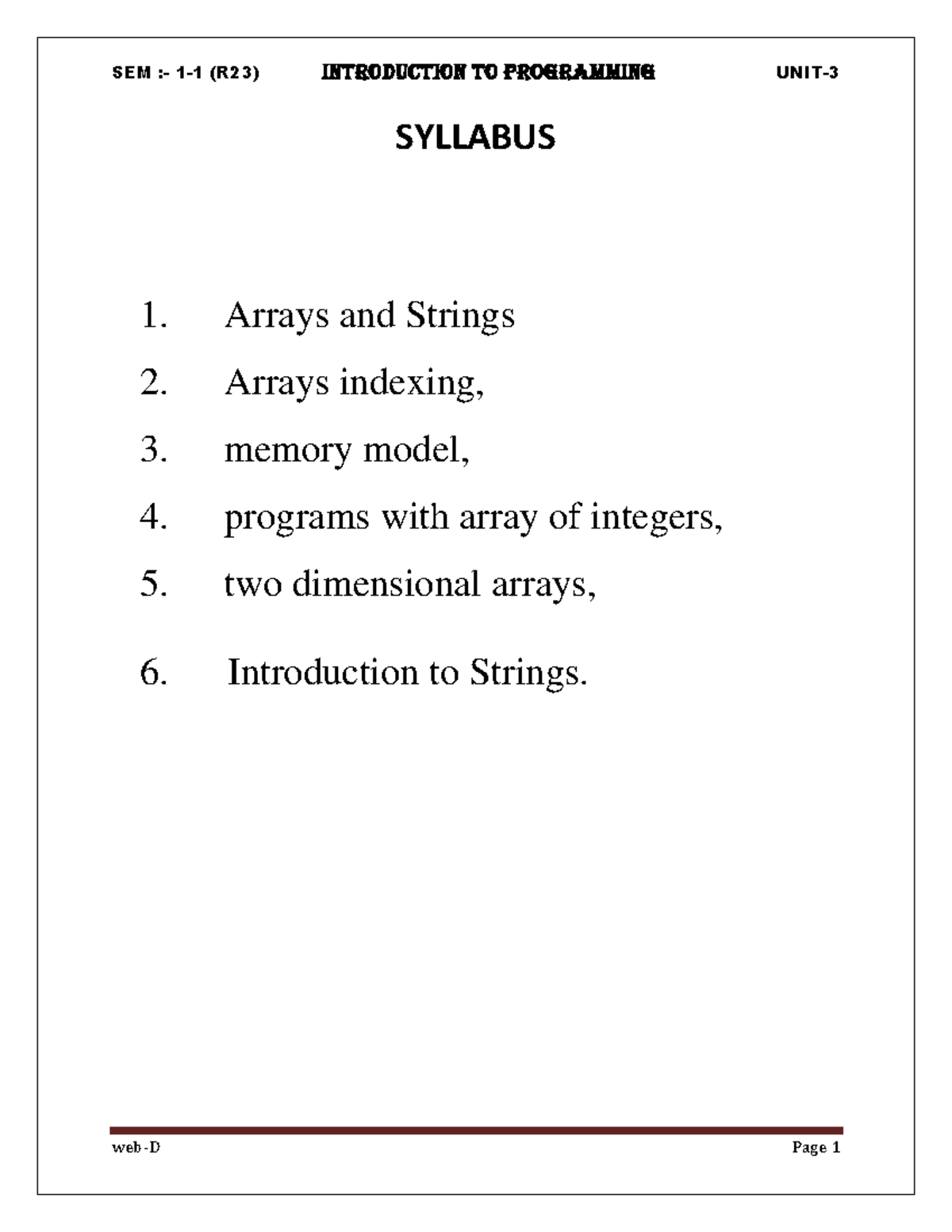 SEM :- 1-1 (R23) INTRODUCTION TO PROGRAMMING UNIT-3

SYLLABUS

1. Arrays and Strings
2. Arrays indexing,
3. memory model,
4. programs with array of integers,
5. two dimensional arrays,
6. Introduction to Strings.

web-D Page 1